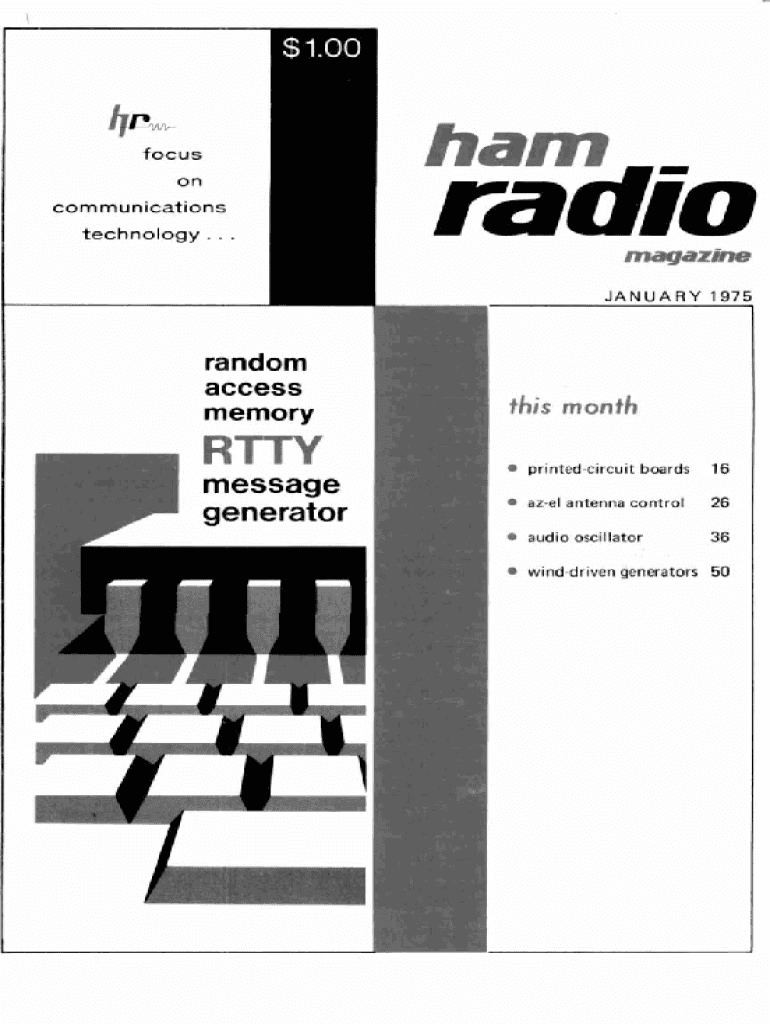 $1.00

hr

focus
on
communications
technology . . .

ham
radio
magazine

JANUARY 1975

random
access
memory
RTTY
message
generator

this month

• printed-circuit boards 16
• az-el antenna control 26
• audio oscillator 36
• wind-driven generators 50